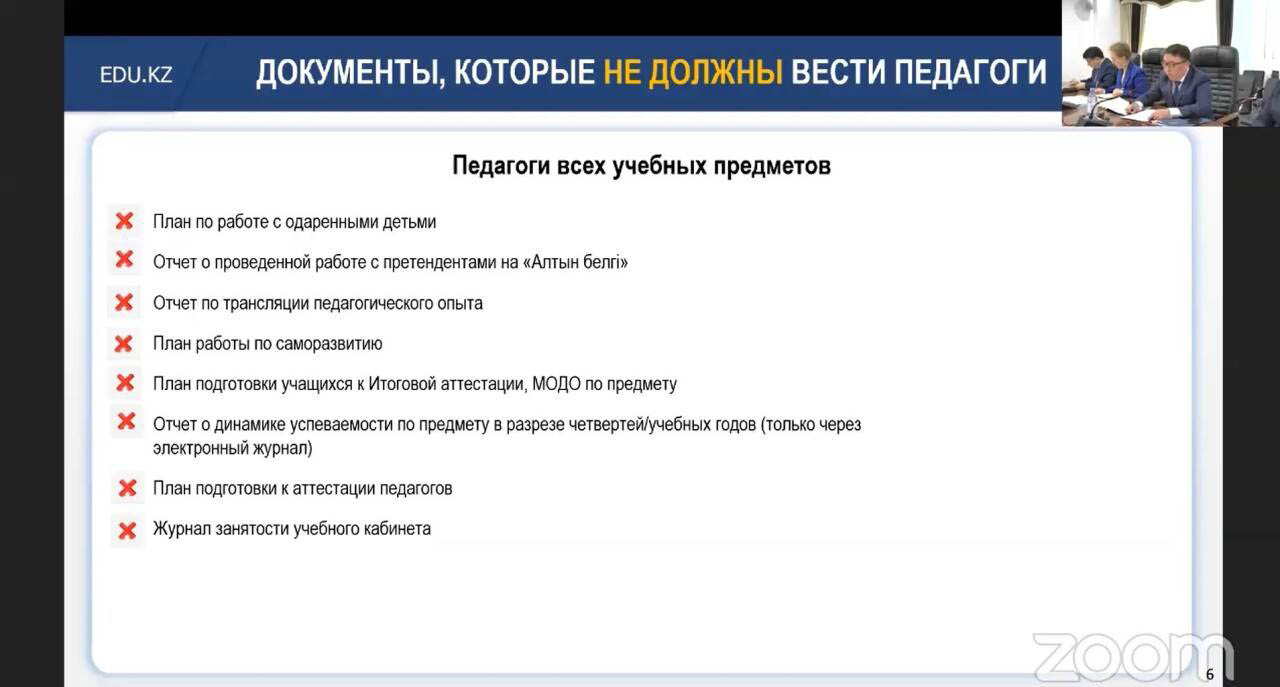 EDU.KZ

ДОКУМЕНТЫ, КОТОРЫЕ НЕ ДОЛЖНЫ ВЕСТИ ПЕДАГОГИ

Педагоги всех учебных предметов

План по работе с одаренными детьми

Отчет о проведенной работе с претендентами на «Алтын белгі»

Отчет по трансляции педагогического опыта

План работы по саморазвитию

План подготовки учащихся к Итоговой аттестации, МОДО по предмету

Отчет о динамике успеваемости по предмету в разрезе четвертей/учебных годов (только через электронный журнал)

План подготовки к аттестации педагогов

Журнал занятости учебного кабинета

zoom

6